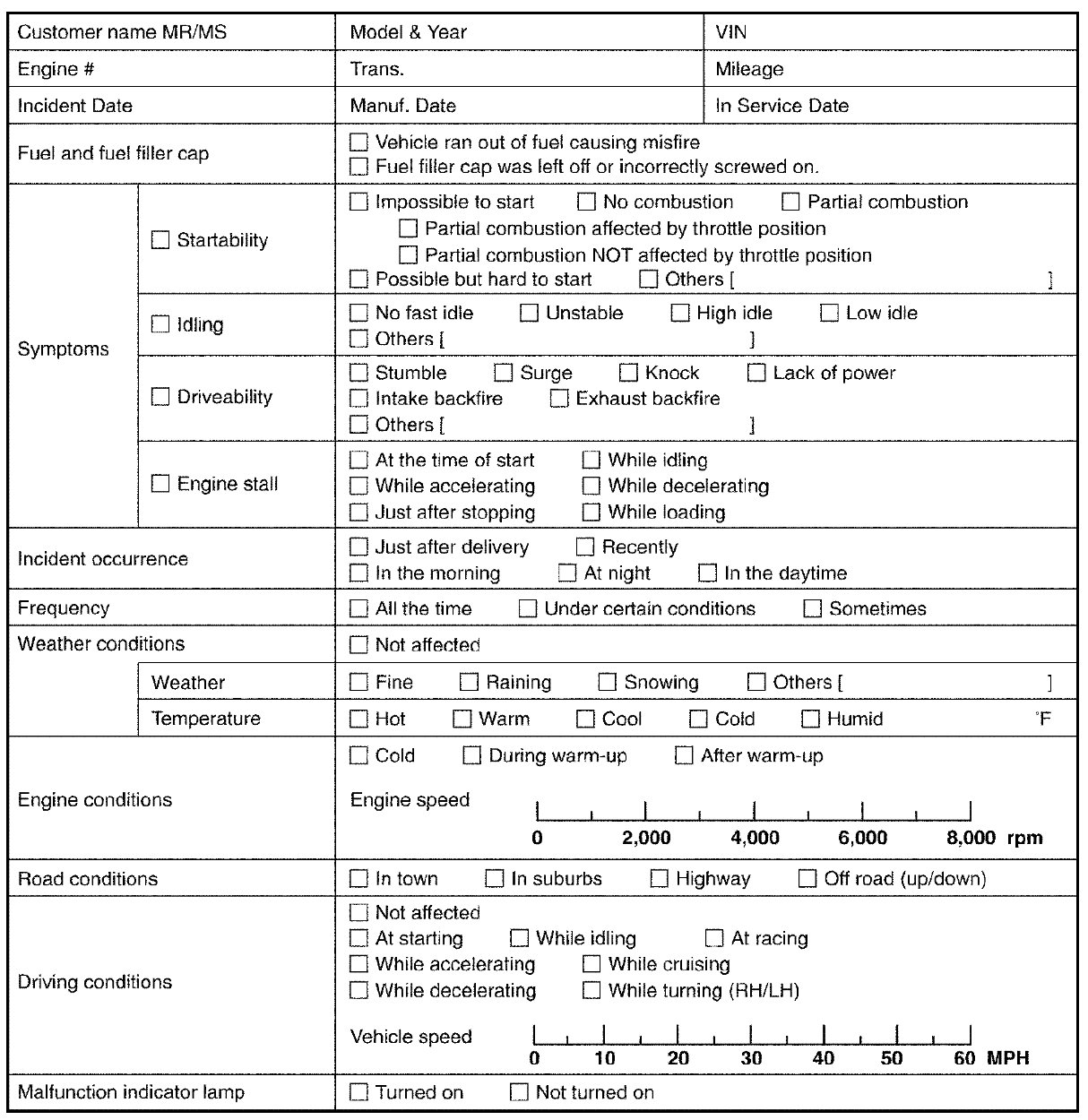 | Customer name MR/MS | | Model & Year | VIN |
|---|---|---|---|
| Engine # | | Trans. | Mileage |
| Incident Date | | Manuf. Date | In Service Date |
| Fuel and fuel filler cap | | ☐ Vehicle ran out of fuel causing misfire ☐ Fuel filler cap was left off or incorrectly screwed on. | |
| Symptoms | ☐ Startability | ☐ Impossible to start ☐ No combustion ☐ Partial combustion ☐ Partial combustion affected by throttle position ☐ Partial combustion NOT affected by throttle position ☐ Possible but hard to start ☐ Others [ ] | |
| | ☐ Idling | ☐ No fast idle ☐ Unstable ☐ High idle ☐ Low idle ☐ Others [ ] | |
| | ☐ Driveability | ☐ Stumble ☐ Surge ☐ Knock ☐ Lack of power ☐ Intake backfire ☐ Exhaust backfire ☐ Others [ ] | |
| | ☐ Engine stall | ☐ At the time of start ☐ While idling ☐ While accelerating ☐ While decelerating ☐ Just after stopping ☐ While loading | |
| Incident occurrence | | ☐ Just after delivery ☐ Recently ☐ In the morning ☐ At night ☐ In the daytime | |
| Frequency | | ☐ All the time ☐ Under certain conditions ☐ Sometimes | |
| Weather conditions | | ☐ Not affected | |
| | Weather | ☐ Fine ☐ Raining ☐ Snowing ☐ Others [ ] | |
| | Temperature | ☐ Hot ☐ Warm ☐ Cool ☐ Cold ☐ Humid °F | |
| Engine conditions | | ☐ Cold ☐ During warm-up ☐ After warm-up Engine speed 0 2,000 4,000 6,000 8,000 rpm | |
| Road conditions | | ☐ In town ☐ In suburbs ☐ Highway ☐ Off road (up/down) | |
| Driving conditions | | ☐ Not affected ☐ At starting ☐ While idling ☐ At racing ☐ While accelerating ☐ While cruising ☐ While decelerating ☐ While turning (RH/LH) Vehicle speed 0 10 20 30 40 50 60 MPH | |
| Malfunction indicator lamp | | ☐ Turned on ☐ Not turned on | |